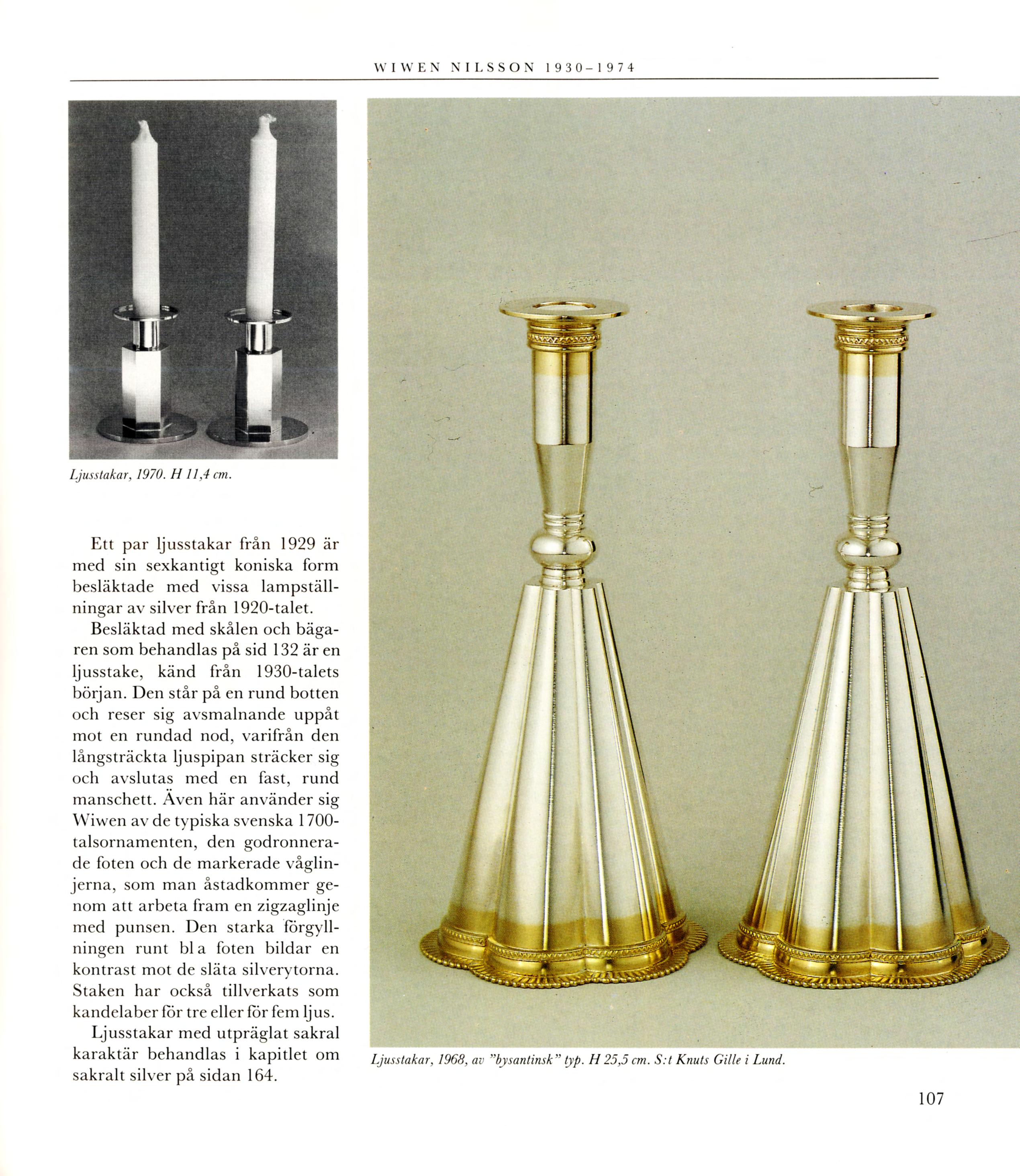 WIWEN NILSSON 1930–1974

Ljusstakar, 1970. H 11,4 cm.

Ett par ljusstakar från 1929 är med sin sexkantigt koniska form besläktade med vissa lampställningar av silver från 1920-talet.

Besläktad med skålen och bägaren som behandlas på sid 132 är en ljusstake, känd från 1930-talets början. Den står på en rund botten och reser sig avsmalnande uppåt mot en rundad nod, varifrån den långsträckta ljuspipan sträcker sig och avslutas med en fast, rund manschett. Även här använder sig Wiwen av de typiska svenska 1700-talsornamenten, den godronnerade foten och de markerade våglinjerna, som man åstadkommer genom att arbeta fram en zigzaglinje med punsen. Den starka förgyllningen runt bl a foten bildar en kontrast mot de släta silverytorna. Staken har också tillverkats som kandelaber för tre eller för fem ljus.

Ljusstakar med utpräglat sakral karaktär behandlas i kapitlet om sakralt silver på sidan 164.

Ljusstakar, 1968, av "bysantinsk" typ. H 25,5 cm. S:t Knuts Gille i Lund.

107